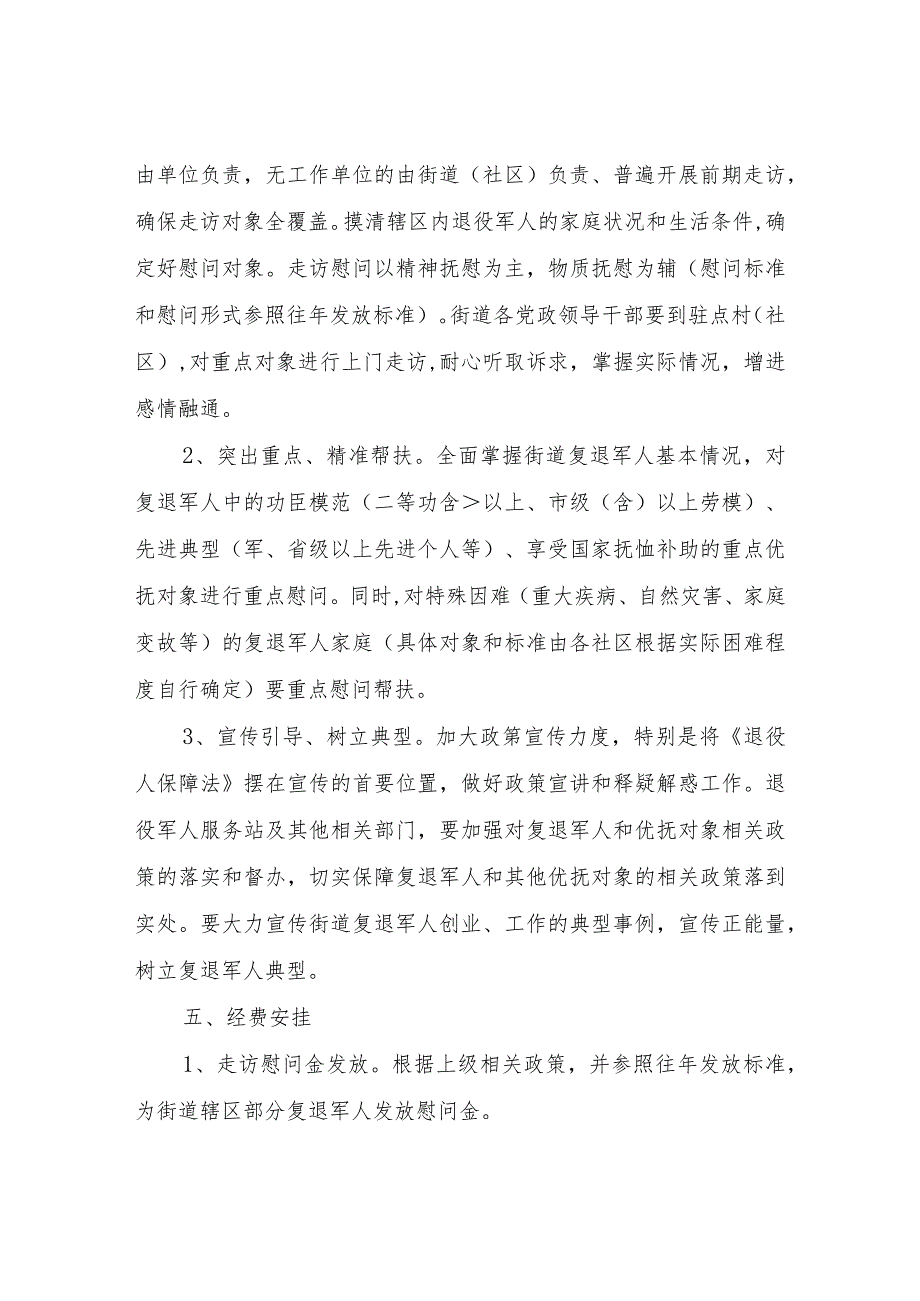 由单位负责，无工作单位的由街道（社区）负责、普遍开展前期走访，确保走访对象全覆盖。摸清辖区内退役军人的家庭状况和生活条件，确定好慰问对象。走访慰问以精神抚慰为主，物质抚慰为辅（慰问标准和慰问形式参照往年发放标准）。街道各党政领导干部要到驻点村（社区），对重点对象进行上门走访，耐心听取诉求，掌握实际情况，增进感情融通。

2、突出重点、精准帮扶。全面掌握街道复退军人基本情况，对复退军人中的功臣模范（二等功含＞以上、市级（含）以上劳模）、先进典型（军、省级以上先进个人等）、享受国家抚恤补助的重点优抚对象进行重点慰问。同时，对特殊困难（重大疾病、自然灾害、家庭变故等）的复退军人家庭（具体对象和标准由各社区根据实际困难程度自行确定）要重点慰问帮扶。

3、宣传引导、树立典型。加大政策宣传力度，特别是将《退役人保障法》摆在宣传的首要位置，做好政策宣讲和释疑解惑工作。退役军人服务站及其他相关部门，要加强对复退军人和优抚对象相关政策的落实和督办，切实保障复退军人和其他优抚对象的相关政策落到实处。要大力宣传街道复退军人创业、工作的典型事例，宣传正能量，树立复退军人典型。

五、经费安挂

1、走访慰问金发放。根据上级相关政策，并参照往年发放标准，为街道辖区部分复退军人发放慰问金。